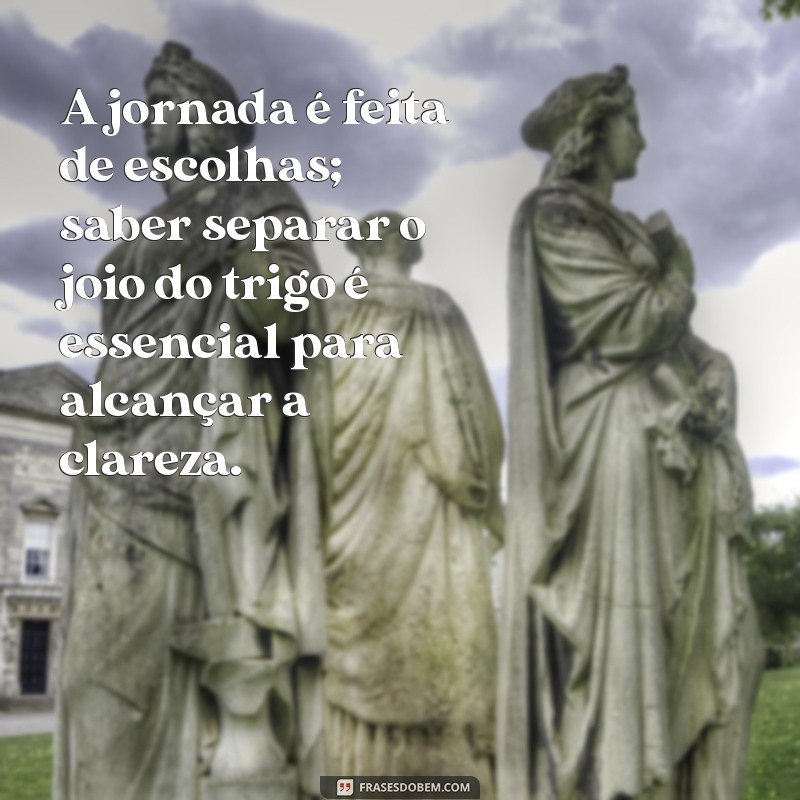 A jornada é feita de escolhas; saber separar o joio do trigo é essencial para alcançar a clareza.

FRASESDOBEM.COM